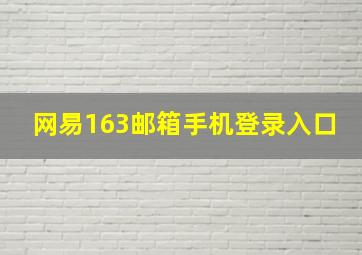 网易163邮箱手机登录入口